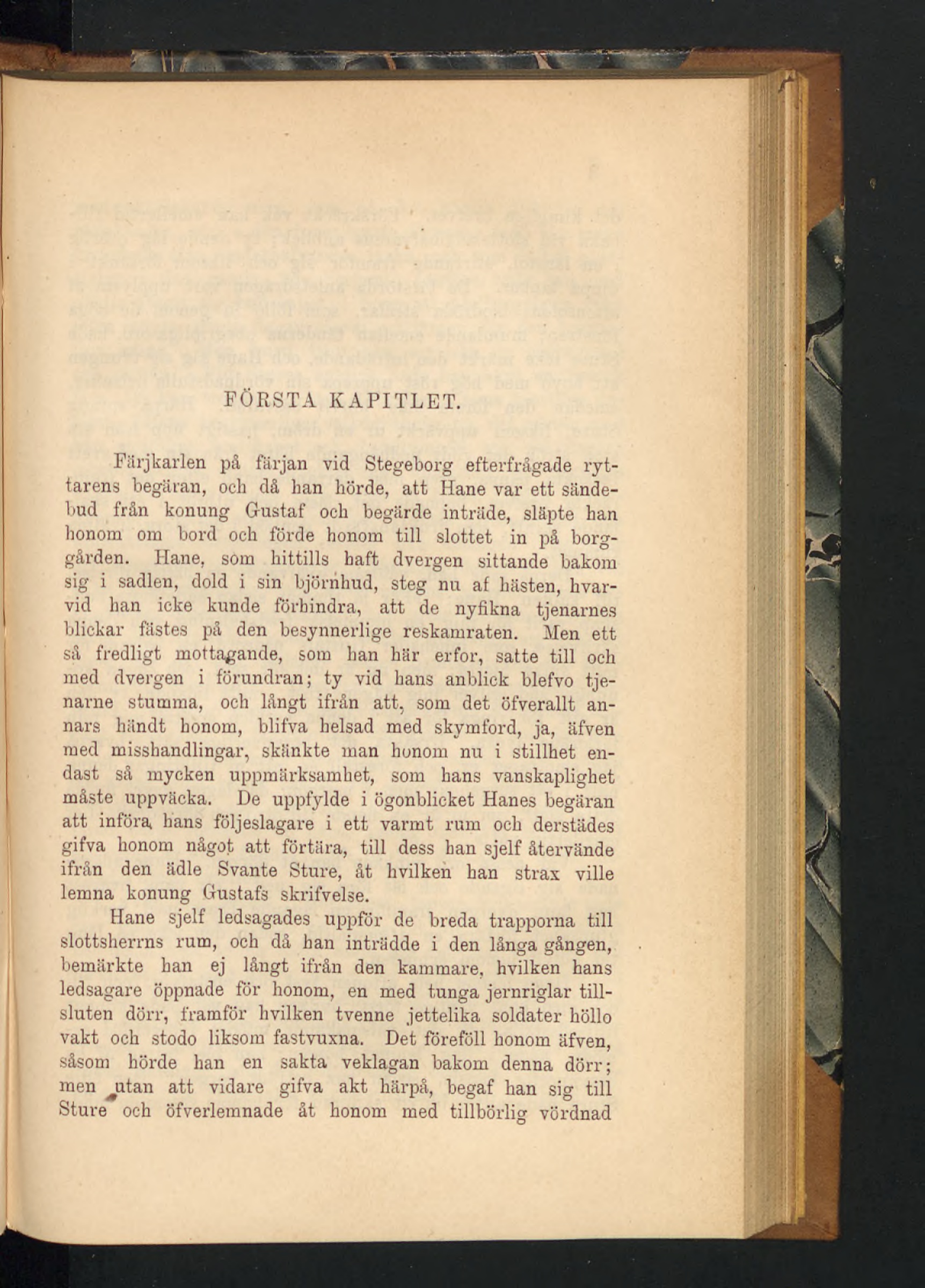 FÖRSTA KAPITLET.

Färjkarlen på färjan vid Stegeborg efterfrågade ryttarens begäran, och då han hörde, att Hane var ett sändebud från konung Gustaf och begärde inträde, släpte han honom om bord och förde honom till slottet in på borggården. Hane, som hittills haft dvergen sittande bakom sig i sadlen, dold i sin björnhud, steg nu af hästen, hvarvid han icke kunde förhindra, att de nyfikna tjenarnes blickar fästes på den besynnerlige reskamraten. Men ett så fredligt mottagande, som han här erfor, satte till och med dvergen i förundran; ty vid hans anblick blefvo tjenarne stumma, och långt ifrån att, som det öfverallt annars händt honom, blifva helsad med skymford, ja, äfven med misshandlingar, skänkte man honom nu i stillhet endast så mycken uppmärksamhet, som hans vanskaplighet måste uppväcka. De uppfylde i ögonblicket Hanes begäran att införa hans följeslagare i ett varmt rum och derstädes gifva honom något att förtära, till dess han sjelf återvände ifrån den ädle Svante Sture, åt hvilken han strax ville lemna konung Gustafs skrifvelse.

Hane sjelf ledsagades uppför de breda trapporna till slottsherrns rum, och då han inträdde i den långa gången, bemärkte han ej långt ifrån den kammare, hvilken hans ledsagare öppnade för honom, en med tunga jernriglar tillsluten dörr, framför hvilken tvenne jettelika soldater höllo vakt och stodo liksom fastvuxna. Det föreföll honom äfven, såsom hörde han en sakta veklagan bakom denna dörr; men utan att vidare gifva akt härpå, begaf han sig till Sture och öfverlemnade åt honom med tillbörlig vördnad